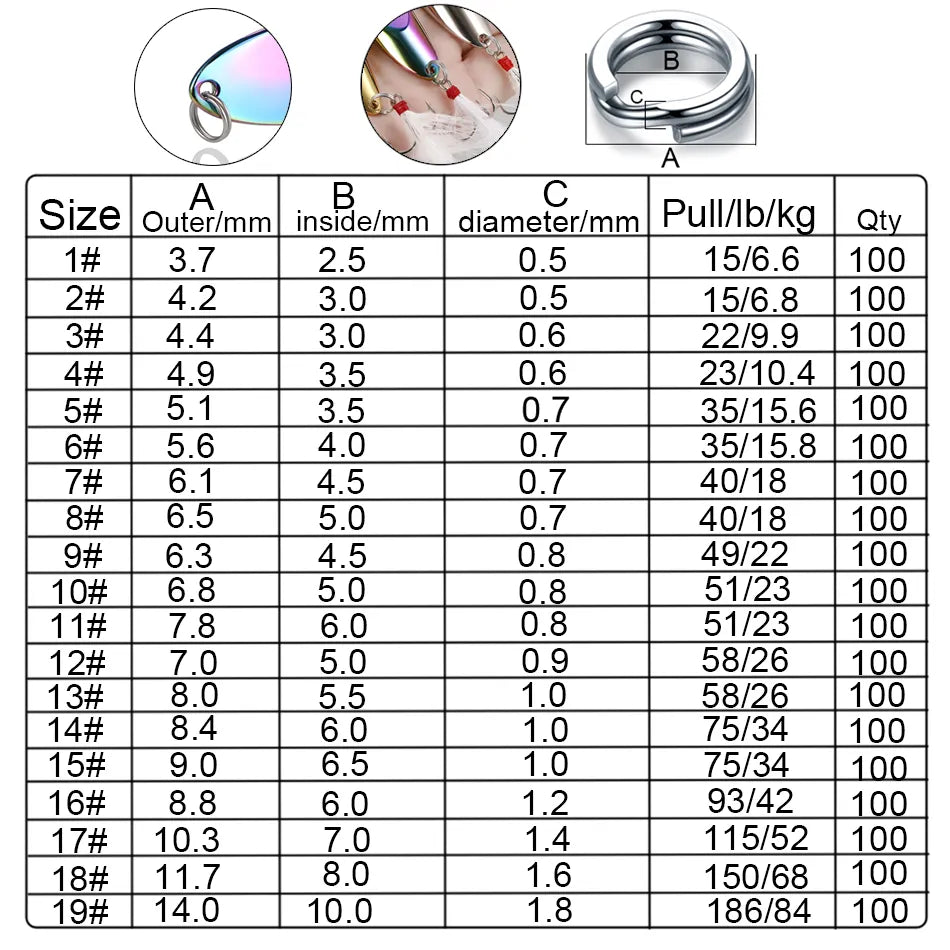 B
C
A

| Size | A Outer/mm | B inside/mm | C diameter/mm | Pull/lb/kg | Qty |
|---|---|---|---|---|---|
| 1# | 3.7 | 2.5 | 0.5 | 15/6.6 | 100 |
| 2# | 4.2 | 3.0 | 0.5 | 15/6.8 | 100 |
| 3# | 4.4 | 3.0 | 0.6 | 22/9.9 | 100 |
| 4# | 4.9 | 3.5 | 0.6 | 23/10.4 | 100 |
| 5# | 5.1 | 3.5 | 0.7 | 35/15.6 | 100 |
| 6# | 5.6 | 4.0 | 0.7 | 35/15.8 | 100 |
| 7# | 6.1 | 4.5 | 0.7 | 40/18 | 100 |
| 8# | 6.5 | 5.0 | 0.7 | 40/18 | 100 |
| 9# | 6.3 | 4.5 | 0.8 | 49/22 | 100 |
| 10# | 6.8 | 5.0 | 0.8 | 51/23 | 100 |
| 11# | 7.8 | 6.0 | 0.8 | 51/23 | 100 |
| 12# | 7.0 | 5.0 | 0.9 | 58/26 | 100 |
| 13# | 8.0 | 5.5 | 1.0 | 58/26 | 100 |
| 14# | 8.4 | 6.0 | 1.0 | 75/34 | 100 |
| 15# | 9.0 | 6.5 | 1.0 | 75/34 | 100 |
| 16# | 8.8 | 6.0 | 1.2 | 93/42 | 100 |
| 17# | 10.3 | 7.0 | 1.4 | 115/52 | 100 |
| 18# | 11.7 | 8.0 | 1.6 | 150/68 | 100 |
| 19# | 14.0 | 10.0 | 1.8 | 186/84 | 100 |